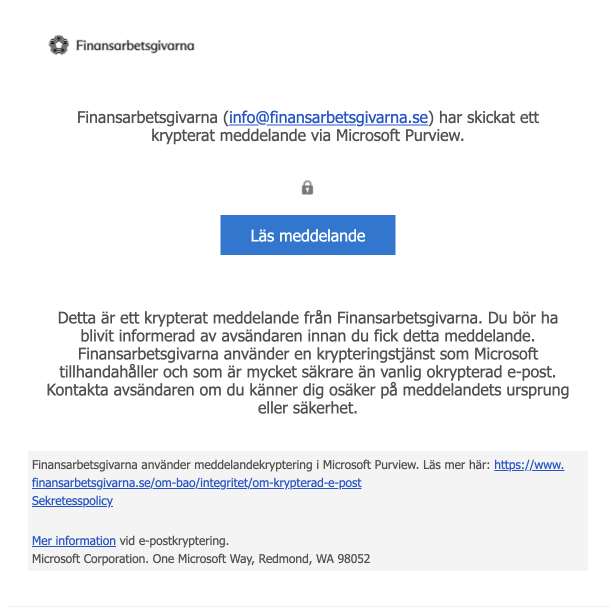 Finansarbetsgivarna

Finansarbetsgivarna (info@finansarbetsgivarna.se) har skickat ett krypterat meddelande via Microsoft Purview.

Läs meddelande

Detta är ett krypterat meddelande från Finansarbetsgivarna. Du bör ha blivit informerad av avsändaren innan du fick detta meddelande. Finansarbetsgivarna använder en krypteringstjänst som Microsoft tillhandahåller och som är mycket säkrare än vanlig okrypterad e-post. Kontakta avsändaren om du känner dig osäker på meddelandets ursprung eller säkerhet.

Finansarbetsgivarna använder meddelandekryptering i Microsoft Purview. Läs mer här: https://www.finansarbetsgivarna.se/om-bao/integritet/om-krypterad-e-post
Sekretesspolicy

Mer information vid e-postkryptering.
Microsoft Corporation. One Microsoft Way, Redmond, WA 98052